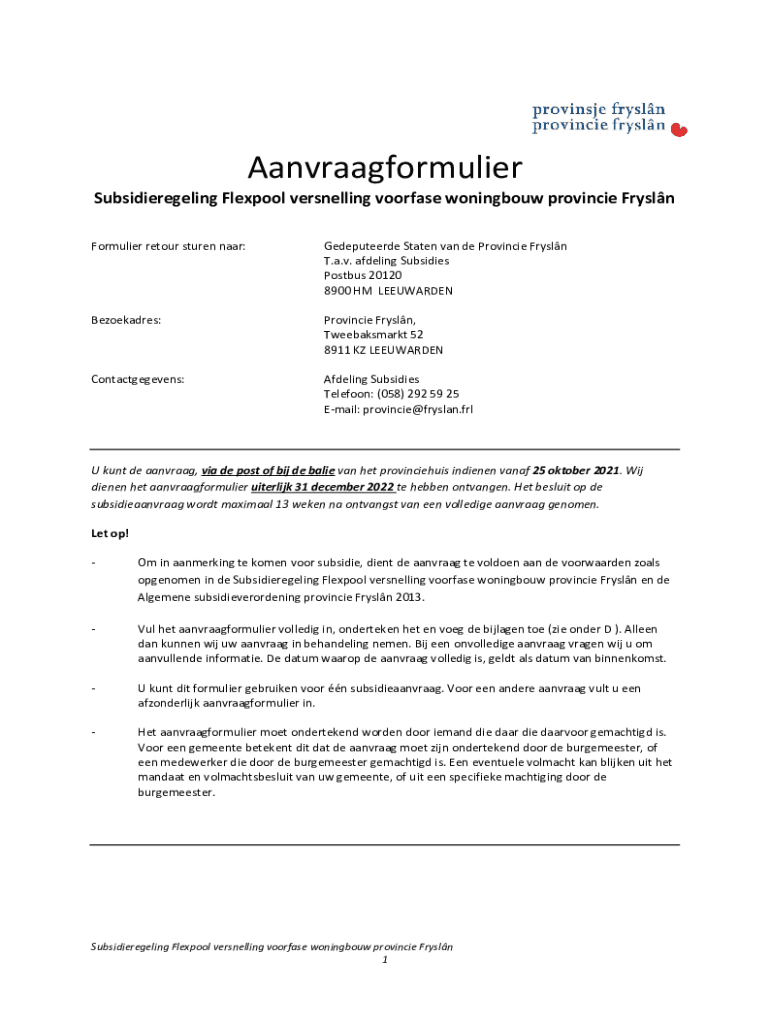 provinsje fryslân
provincie fryslân

Aanvraagformulier

Subsidieregeling Flexpool versnelling voorfase woningbouw provincie Fryslân

Formulier retour sturen naar:

Gedeputeerde Staten van de Provincie Fryslân
T.a.v. afdeling Subsidies
Postbus 20120
8900 HM LEEUWARDEN

Bezoekadres:

Provincie Fryslân,
Tweebaksmarkt 52
8911 KZ LEEUWARDEN

Contactgegevens:

Afdeling Subsidies
Telefoon: (058) 292 59 25
E-mail: provincie@fryslan.frl

U kunt de aanvraag, via de post of bij de balie van het provinciehuis indienen vanaf 25 oktober 2021. Wij dienen het aanvraagformulier uiterlijk 31 december 2022 te hebben ontvangen. Het besluit op de subsidieaanvraag wordt maximaal 13 weken na ontvangst van een volledige aanvraag genomen.

Let op!

- Om in aanmerking te komen voor subsidie, dient de aanvraag te voldoen aan de voorwaarden zoals opgenomen in de Subsidieregeling Flexpool versnelling voorfase woningbouw provincie Fryslân en de Algemene subsidieverordening provincie Fryslân 2013.

- Vul het aanvraagformulier volledig in, onderteken het en voeg de bijlagen toe (zie onder D ). Alleen dan kunnen wij uw aanvraag in behandeling nemen. Bij een onvolledige aanvraag vragen wij u om aanvullende informatie. De datum waarop de aanvraag volledig is, geldt als datum van binnenkomst.

- U kunt dit formulier gebruiken voor één subsidieaanvraag. Voor een andere aanvraag vult u een afzonderlijk aanvraagformulier in.

- Het aanvraagformulier moet ondertekend worden door iemand die daar die daarvoor gemachtigd is. Voor een gemeente betekent dit dat de aanvraag moet zijn ondertekend door de burgemeester, of een medewerker die door de burgemeester gemachtigd is. Een eventuele volmacht kan blijken uit het mandaat en volmachtsbesluit van uw gemeente, of uit een specifieke machtiging door de burgemeester.

Subsidieregeling Flexpool versnelling voorfase woningbouw provincie Fryslân
1